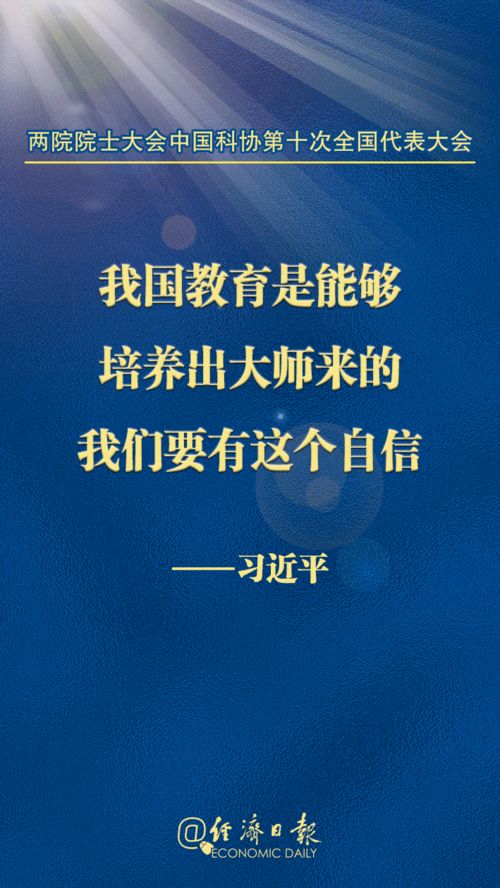 两院院士大会中国科协第十次全国代表大会

我国教育是能够
培养出大师来的
我们要有这个自信

——习近平

@经济日报
ECONOMIC DAILY